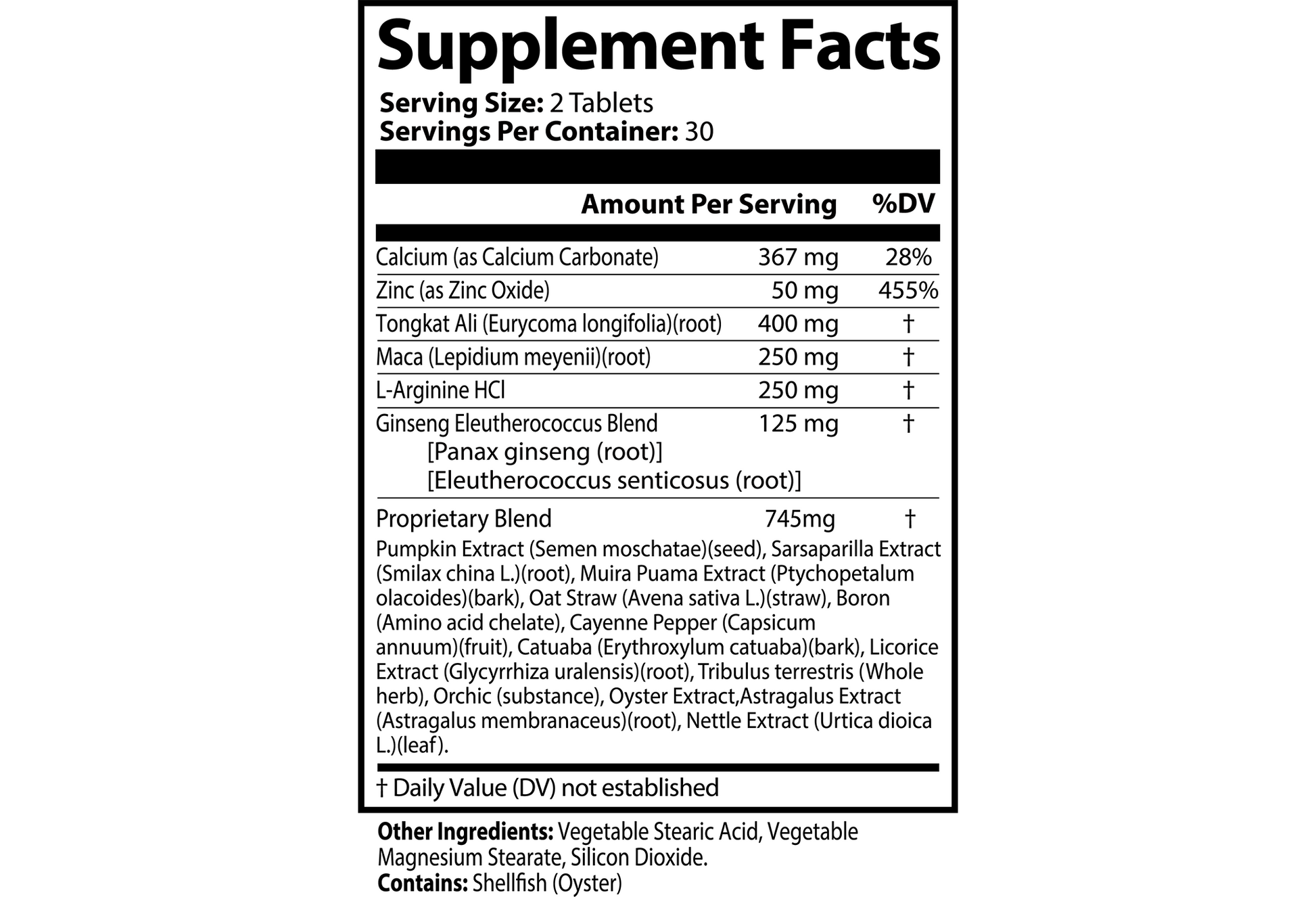 Supplement Facts

Serving Size: 2 Tablets
Servings Per Container: 30

| | Amount Per Serving | %DV |
|---|---|---|
| Calcium (as Calcium Carbonate) | 367 mg | 28% |
| Zinc (as Zinc Oxide) | 50 mg | 455% |
| Tongkat Ali (Eurycoma longifolia)(root) | 400 mg | † |
| Maca (Lepidium meyenii)(root) | 250 mg | † |
| L-Arginine HCl | 250 mg | † |
| Ginseng Eleutherococcus Blend [Panax ginseng (root)] [Eleutherococcus senticosus (root)] | 125 mg | † |
| Proprietary Blend | 745mg | † |

Pumpkin Extract (Semen moschatae)(seed), Sarsaparilla Extract (Smilax china L.)(root), Muira Puama Extract (Ptychopetalum olacoides)(bark), Oat Straw (Avena sativa L.)(straw), Boron (Amino acid chelate), Cayenne Pepper (Capsicum annuum)(fruit), Catuaba (Erythroxylum catuaba)(bark), Licorice Extract (Glycyrrhiza uralensis)(root), Tribulus terrestris (Whole herb), Orchic (substance), Oyster Extract,Astragalus Extract (Astragalus membranaceus)(root), Nettle Extract (Urtica dioica L.)(leaf).

† Daily Value (DV) not established

Other Ingredients: Vegetable Stearic Acid, Vegetable Magnesium Stearate, Silicon Dioxide.
Contains: Shellfish (Oyster)